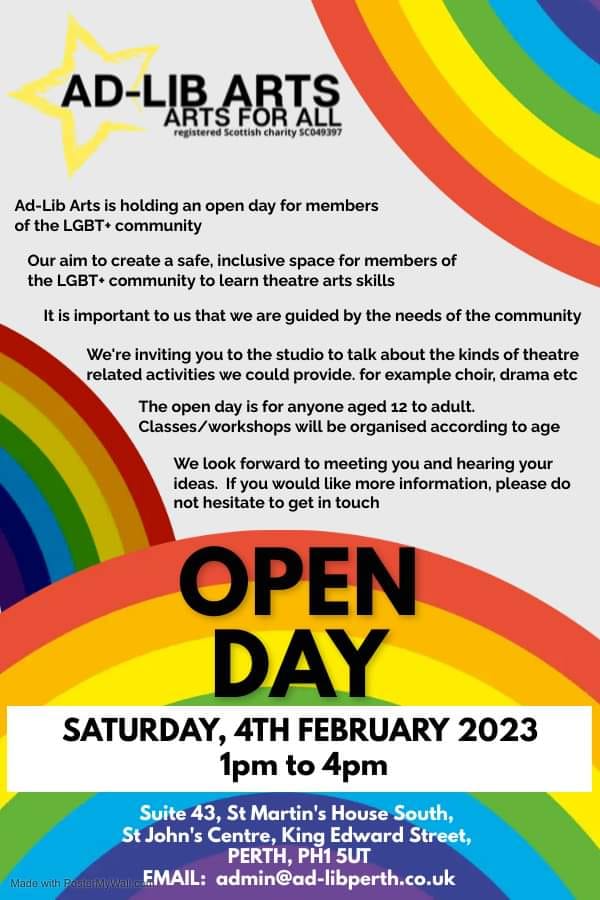 AD-LIB ARTS
ARTS FOR ALL
registered Scottish charity SC049397

Ad-Lib Arts is holding an open day for members of the LGBT+ community

Our aim to create a safe, inclusive space for members of the LGBT+ community to learn theatre arts skills

It is important to us that we are guided by the needs of the community

We're inviting you to the studio to talk about the kinds of theatre related activities we could provide. for example choir, drama etc

The open day is for anyone aged 12 to adult. Classes/workshops will be organised according to age

We look forward to meeting you and hearing your ideas. If you would like more information, please do not hesitate to get in touch

OPEN DAY

SATURDAY, 4TH FEBRUARY 2023
1pm to 4pm

Suite 43, St Martin's House South,
St John's Centre, King Edward Street,
PERTH, PH1 5UT
EMAIL: admin@ad-libperth.co.uk

Made with PosterMyWall.com